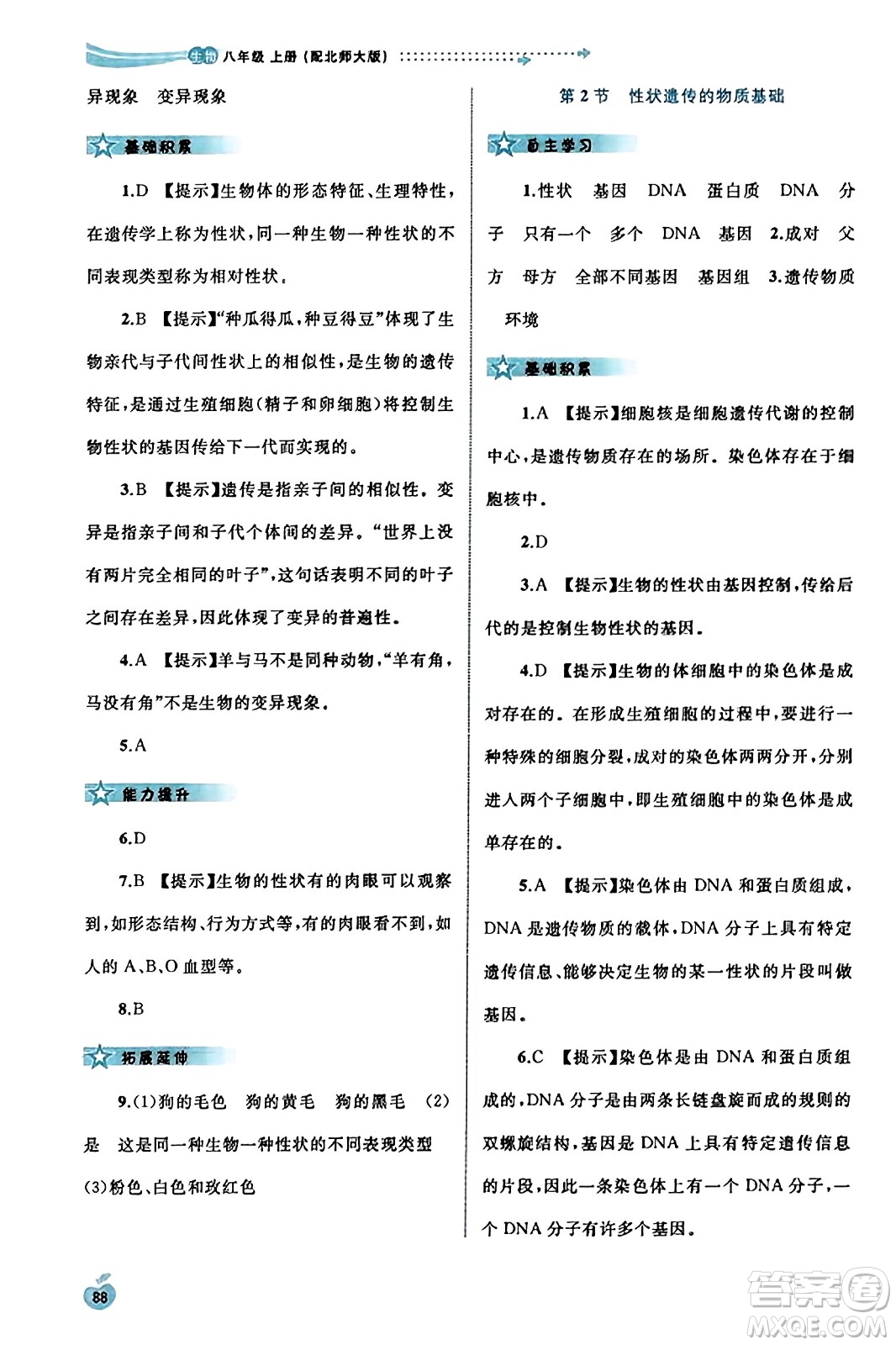 生物 八年级 上册（配北师大版）

异现象　变异现象

基础积累

1.D 【提示】生物体的形态特征、生理特性，在遗传学上称为性状，同一种生物一种性状的不同表现类型称为相对性状。

2.B 【提示】“种瓜得瓜，种豆得豆”体现了生物亲代与子代间性状上的相似性，是生物的遗传特征，是通过生殖细胞（精子和卵细胞）将控制生物性状的基因传给下一代而实现的。

3.B 【提示】遗传是指亲子间的相似性。变异是指亲子间和子代个体间的差异。“世界上没有两片完全相同的叶子”，这句话表明不同的叶子之间存在差异，因此体现了变异的普遍性。

4.A 【提示】羊与马不是同种动物，“羊有角，马没有角”不是生物的变异现象。

5.A

能力提升

6.D

7.B 【提示】生物的性状有的肉眼可以观察到，如形态结构、行为方式等，有的肉眼看不到，如人的 A、B、O 血型等。

8.B

拓展延伸

9.(1)狗的毛色　狗的黄毛　狗的黑毛　(2)是　这是同一种生物一种性状的不同表现类型　(3)粉色、白色和玫红色

第 2 节　性状遗传的物质基础

自主学习

1.性状　基因　DNA　蛋白质　DNA 分子　只有一个　多个　DNA　基因　2.成对　父方　母方　全部不同基因　基因组　3.遗传物质　环境

基础积累

1.A 【提示】细胞核是细胞遗传代谢的控制中心，是遗传物质存在的场所。染色体存在于细胞核中。

2.D

3.A 【提示】生物的性状由基因控制，传给后代的是控制生物性状的基因。

4.D 【提示】生物的体细胞中的染色体是成对存在的。在形成生殖细胞的过程中，要进行一种特殊的细胞分裂，成对的染色体两两分开，分别进入两个子细胞中，即生殖细胞中的染色体是成单存在的。

5.A 【提示】染色体由 DNA 和蛋白质组成，DNA 是遗传物质的载体，DNA 分子上具有特定遗传信息、能够决定生物的某一性状的片段叫做基因。

6.C 【提示】染色体是由 DNA 和蛋白质组成的，DNA 分子是由两条长链盘旋而成的规则的双螺旋结构，基因是 DNA 上具有特定遗传信息的片段，因此一条染色体上有一个 DNA 分子，一个 DNA 分子有许多个基因。

88

答案圈 MXQE.COM